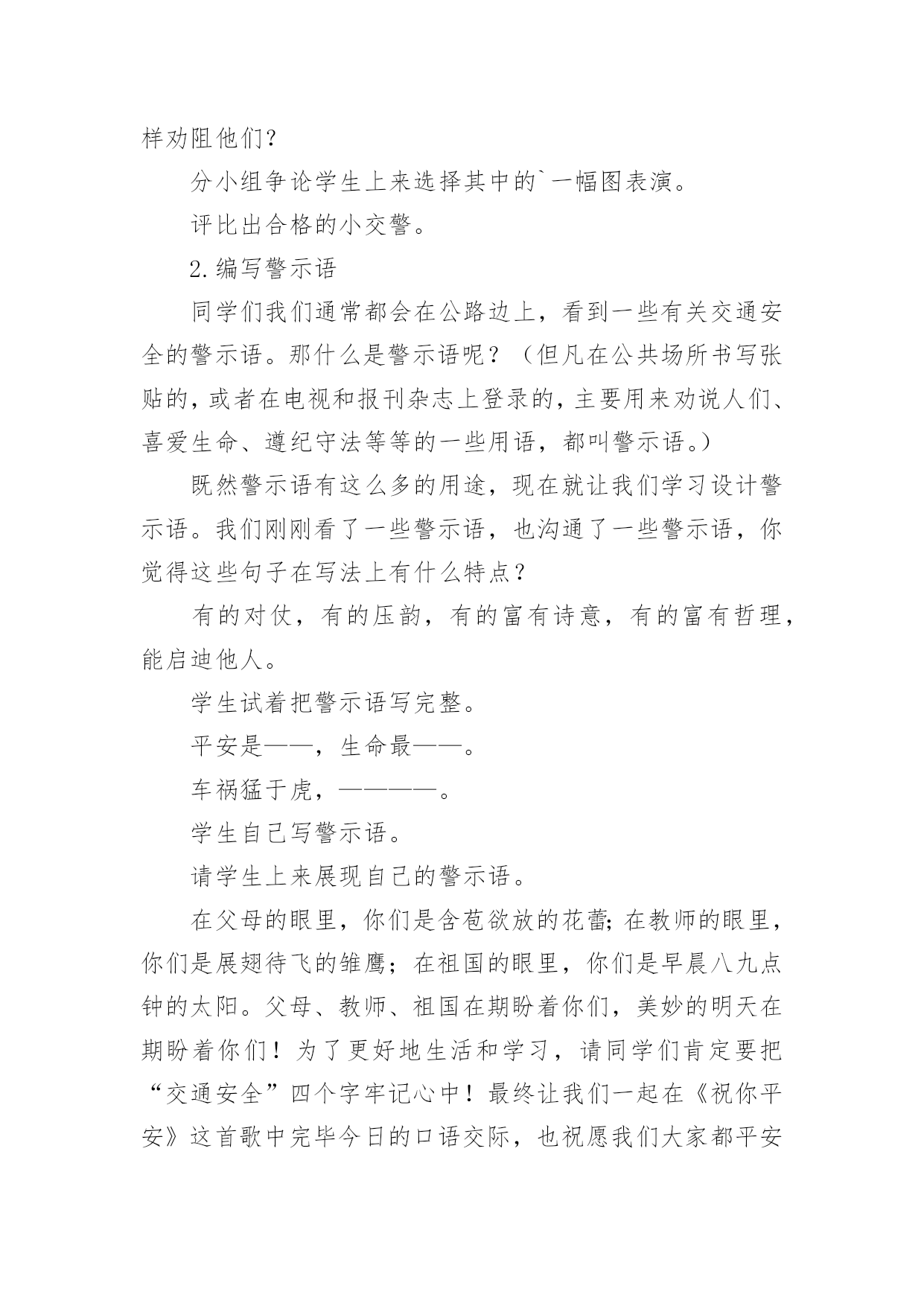 样劝阻他们？

分小组争论学生上来选择其中的`一幅图表演。

评比出合格的小交警。

2.编写警示语

同学们我们通常都会在公路边上，看到一些有关交通安全的警示语。那什么是警示语呢？（但凡在公共场所书写张贴的，或者在电视和报刊杂志上登录的，主要用来劝说人们、喜爱生命、遵纪守法等等的一些用语，都叫警示语。）

既然警示语有这么多的用途，现在就让我们学习设计警示语。我们刚刚看了一些警示语，也沟通了一些警示语，你觉得这些句子在写法上有什么特点？

有的对仗，有的压韵，有的富有诗意，有的富有哲理，能启迪他人。

学生试着把警示语写完整。

平安是——，生命最——。

车祸猛于虎，————。

学生自己写警示语。

请学生上来展现自己的警示语。

在父母的眼里，你们是含苞欲放的花蕾;在教师的眼里，你们是展翅待飞的雏鹰；在祖国的眼里，你们是早晨八九点钟的太阳。父母、教师、祖国在期盼着你们，美妙的明天在期盼着你们！为了更好地生活和学习，请同学们肯定要把“交通安全”四个字牢记心中！最终让我们一起在《祝你平安》这首歌中完毕今日的口语交际，也祝愿我们大家都平安